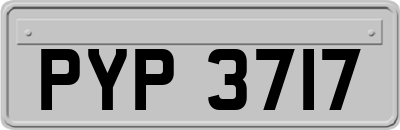 PYP 3717